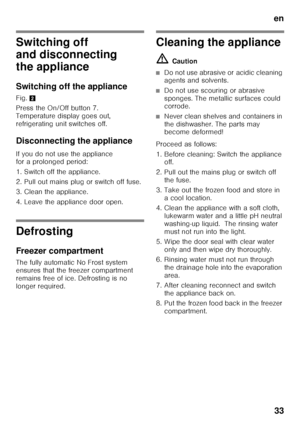 en

Switching off and disconnecting the appliance

Switching off the appliance

Fig. 2

Press the On/Off button 7. Temperature display goes out, refrigerating unit switches off.

Disconnecting the appliance

If you do not use the appliance for a prolonged period:

1. Switch off the appliance.
2. Pull out mains plug or switch off fuse.
3. Clean the appliance.
4. Leave the appliance door open.

Defrosting

Freezer compartment

The fully automatic No Frost system ensures that the freezer compartment remains free of ice. Defrosting is no longer required.

Cleaning the appliance

Caution

■ Do not use abrasive or acidic cleaning agents and solvents.
■ Do not use scouring or abrasive sponges. The metallic surfaces could corrode.
■ Never clean shelves and containers in the dishwasher. The parts may become deformed!

Proceed as follows:

1. Before cleaning: Switch the appliance off.
2. Pull out the mains plug or switch off the fuse.
3. Take out the frozen food and store in a cool location.
4. Clean the appliance with a soft cloth, lukewarm water and a little pH neutral washing-up liquid. The rinsing water must not run into the light.
5. Wipe the door seal with clear water only and then wipe dry thoroughly.
6. Rinsing water must not run through the drainage hole into the evaporation area.
7. After cleaning reconnect and switch the appliance back on.
8. Put the frozen food back in the freezer compartment.

33